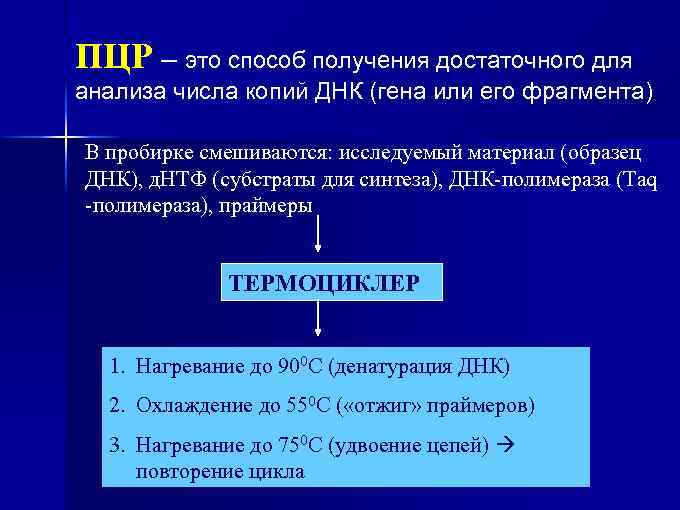 ПЦР – это способ получения достаточного для анализа числа копий ДНК (гена или его фрагмента)

В пробирке смешиваются: исследуемый материал (образец ДНК), дНТФ (субстраты для синтеза), ДНК-полимераза (Taq -полимераза), праймеры

ТЕРМОЦИКЛЕР

1. Нагревание до $90^0$С (денатурация ДНК)

2. Охлаждение до $55^0$С («отжиг» праймеров)

3. Нагревание до $75^0$С (удвоение цепей) → повторение цикла